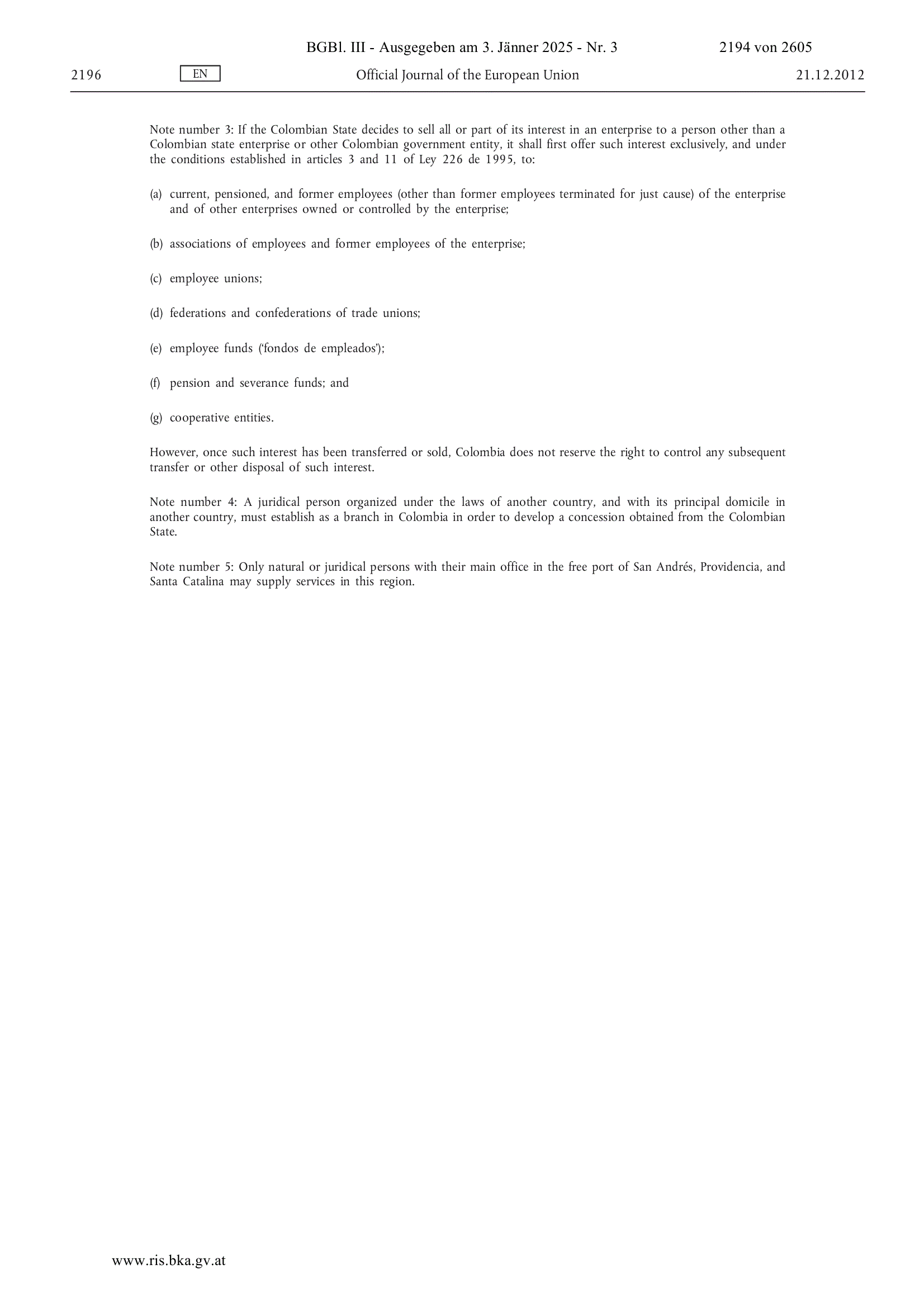 BGBl. III - Ausgegeben am 3. Jänner 2025 - Nr. 3 2194 von 2605

2196 EN Official Journal of the European Union 21.12.2012

Note number 3: If the Colombian State decides to sell all or part of its interest in an enterprise to a person other than a Colombian state enterprise or other Colombian government entity, it shall first offer such interest exclusively, and under the conditions established in articles 3 and 11 of Ley 226 de 1995, to:

(a) current, pensioned, and former employees (other than former employees terminated for just cause) of the enterprise and of other enterprises owned or controlled by the enterprise;

(b) associations of employees and former employees of the enterprise;

(c) employee unions;

(d) federations and confederations of trade unions;

(e) employee funds ('fondos de empleados');

(f) pension and severance funds; and

(g) cooperative entities.

However, once such interest has been transferred or sold, Colombia does not reserve the right to control any subsequent transfer or other disposal of such interest.

Note number 4: A juridical person organized under the laws of another country, and with its principal domicile in another country, must establish as a branch in Colombia in order to develop a concession obtained from the Colombian State.

Note number 5: Only natural or juridical persons with their main office in the free port of San Andrés, Providencia, and Santa Catalina may supply services in this region.

www.ris.bka.gv.at